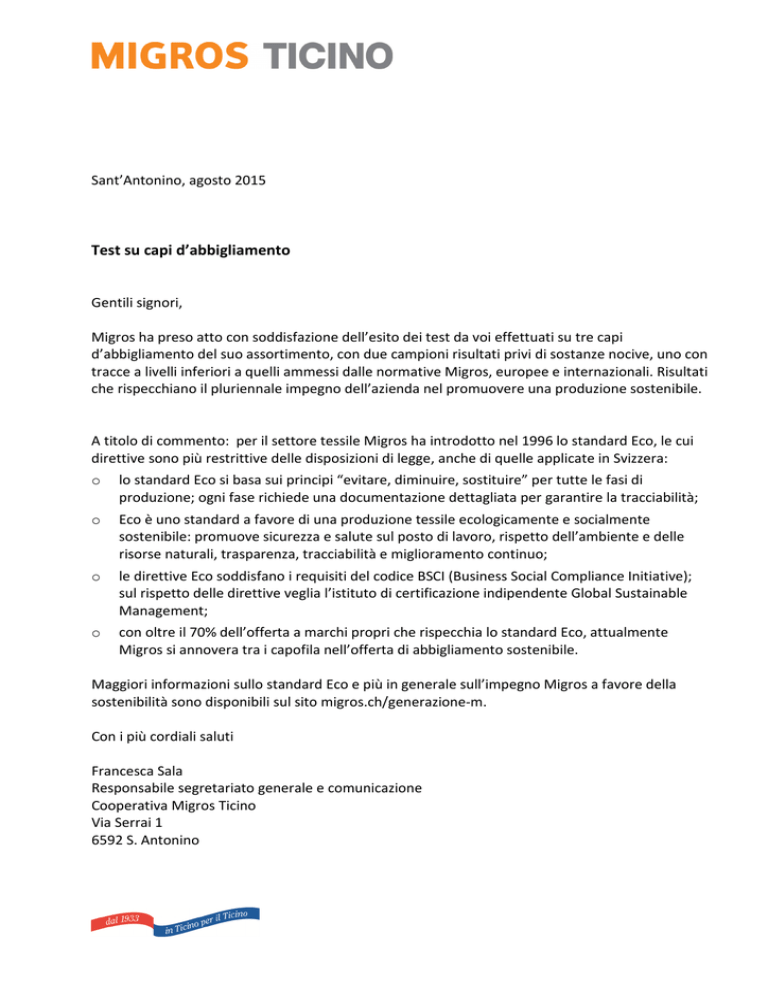 MIGROS TICINO

Sant'Antonino, agosto 2015

Test su capi d'abbigliamento

Gentili signori,

Migros ha preso atto con soddisfazione dell'esito dei test da voi effettuati su tre capi d'abbigliamento del suo assortimento, con due campioni risultati privi di sostanze nocive, uno con tracce a livelli inferiori a quelli ammessi dalle normative Migros, europee e internazionali. Risultati che rispecchiano il pluriennale impegno dell'azienda nel promuovere una produzione sostenibile.

A titolo di commento: per il settore tessile Migros ha introdotto nel 1996 lo standard Eco, le cui direttive sono più restrittive delle disposizioni di legge, anche di quelle applicate in Svizzera:

o lo standard Eco si basa sui principi "evitare, diminuire, sostituire" per tutte le fasi di produzione; ogni fase richiede una documentazione dettagliata per garantire la tracciabilità;

o Eco è uno standard a favore di una produzione tessile ecologicamente e socialmente sostenibile: promuove sicurezza e salute sul posto di lavoro, rispetto dell'ambiente e delle risorse naturali, trasparenza, tracciabilità e miglioramento continuo;

o le direttive Eco soddisfano i requisiti del codice BSCI (Business Social Compliance Initiative); sul rispetto delle direttive veglia l'istituto di certificazione indipendente Global Sustainable Management;

o con oltre il 70% dell'offerta a marchi propri che rispecchia lo standard Eco, attualmente Migros si annovera tra i capofila nell'offerta di abbigliamento sostenibile.

Maggiori informazioni sullo standard Eco e più in generale sull'impegno Migros a favore della sostenibilità sono disponibili sul sito migros.ch/generazione-m.

Con i più cordiali saluti

Francesca Sala
Responsabile segretariato generale e comunicazione
Cooperativa Migros Ticino
Via Serrai 1
6592 S. Antonino

dal 1933
in Ticino per il Ticino